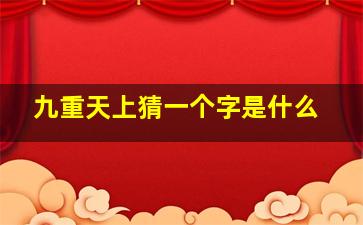 九重天上猜一个字是什么